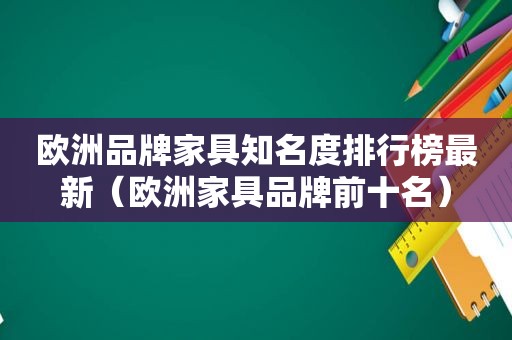 欧洲品牌家具知名度排行榜最新（欧洲家具品牌前十名）